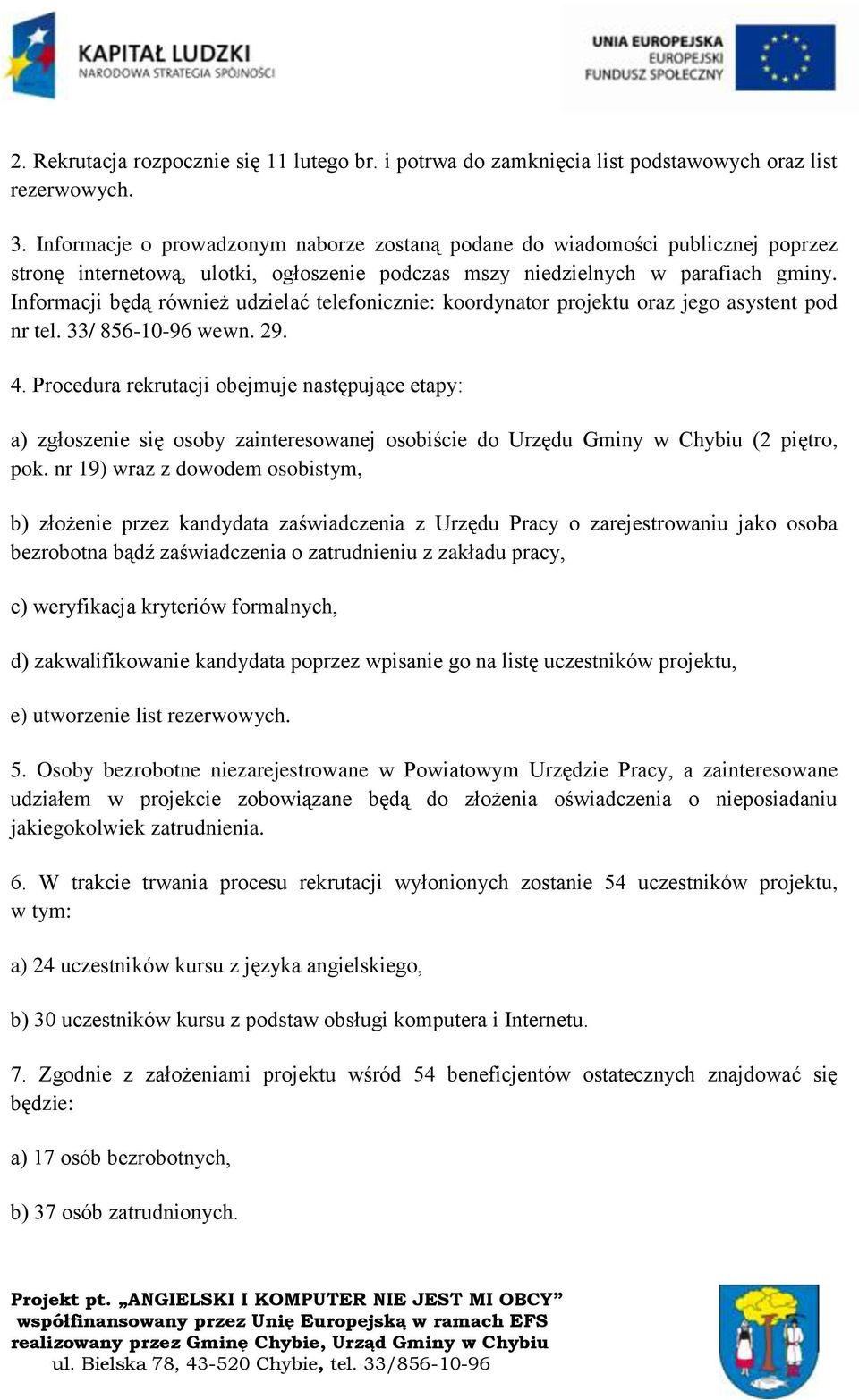 KAPITAŁ LUDZKI
NARODOWA STRATEGIA SPÓJNOŚCI

UNIA EUROPEJSKA
EUROPEJSKI
FUNDUSZ SPOŁECZNY

2. Rekrutacja rozpocznie się 11 lutego br. i potrwa do zamknięcia list podstawowych oraz list rezerwowych.

3. Informacje o prowadzonym naborze zostaną podane do wiadomości publicznej poprzez stronę internetową, ulotki, ogłoszenie podczas mszy niedzielnych w parafiach gminy. Informacji będą również udzielać telefonicznie: koordynator projektu oraz jego asystent pod nr tel. 33/ 856-10-96 wewn. 29.

4. Procedura rekrutacji obejmuje następujące etapy:

a) zgłoszenie się osoby zainteresowanej osobiście do Urzędu Gminy w Chybiu (2 piętro, pok. nr 19) wraz z dowodem osobistym,

b) złożenie przez kandydata zaświadczenia z Urzędu Pracy o zarejestrowaniu jako osoba bezrobotna bądź zaświadczenia o zatrudnieniu z zakładu pracy,

c) weryfikacja kryteriów formalnych,

d) zakwalifikowanie kandydata poprzez wpisanie go na listę uczestników projektu,

e) utworzenie list rezerwowych.

5. Osoby bezrobotne niezarejestrowane w Powiatowym Urzędzie Pracy, a zainteresowane udziałem w projekcie zobowiązane będą do złożenia oświadczenia o nieposiadaniu jakiegokolwiek zatrudnienia.

6. W trakcie trwania procesu rekrutacji wyłonionych zostanie 54 uczestników projektu, w tym:

a) 24 uczestników kursu z języka angielskiego,

b) 30 uczestników kursu z podstaw obsługi komputera i Internetu.

7. Zgodnie z założeniami projektu wśród 54 beneficjentów ostatecznych znajdować się będzie:

a) 17 osób bezrobotnych,

b) 37 osób zatrudnionych.

Projekt pt. „ANGIELSKI I KOMPUTER NIE JEST MI OBCY”
współfinansowany przez Unię Europejską w ramach EFS
realizowany przez Gminę Chybie, Urząd Gminy w Chybiu
ul. Bielska 78, 43-520 Chybie, tel. 33/856-10-96